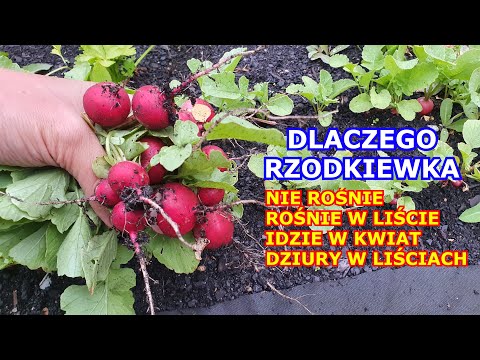 DLACZEGO RZODKIEWKA

NIE ROŚNIE
ROŚNIE W LIŚCIE
IDZIE W KWIAT
DZIURY W LIŚCIACH